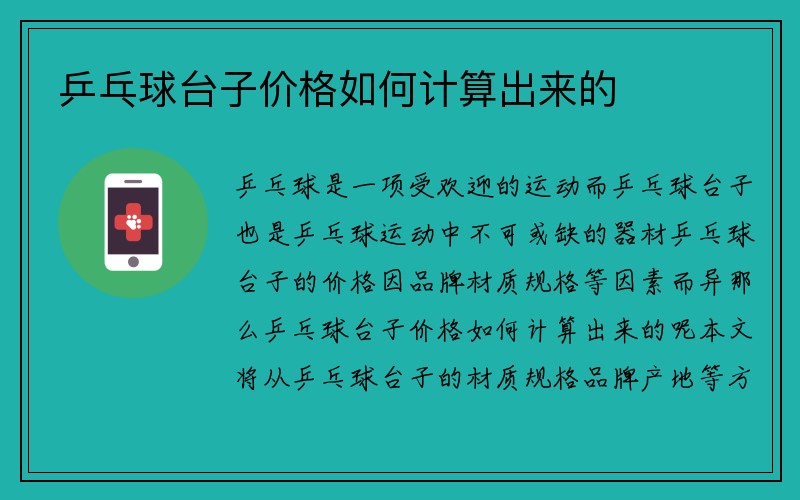 乒乓球台子价格如何计算出来的

乒乓球是一项受欢迎的运动而乒乓球台子也是乒乓球运动中不可或缺的器材乒乓球台子的价格因品牌材质规格等因素而异那么乒乓球台子价格如何计算出来的呢本文将从乒乓球台子的材质规格品牌产地等方